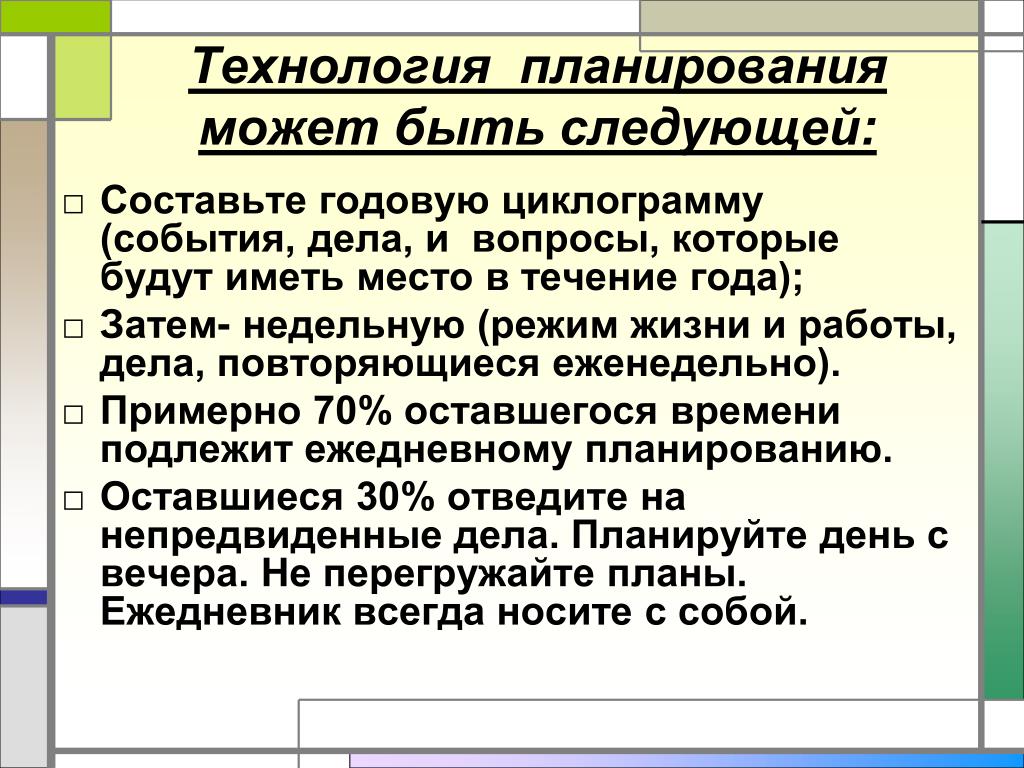 Технология планирования может быть следующей:

□ Составьте годовую циклограмму (события, дела, и вопросы, которые будут иметь место в течение года);

□ Затем- недельную (режим жизни и работы, дела, повторяющиеся еженедельно).

□ Примерно 70% оставшегося времени подлежит ежедневному планированию.

□ Оставшиеся 30% отведите на непредвиденные дела. Планируйте день с вечера. Не перегружайте планы. Ежедневник всегда носите с собой.